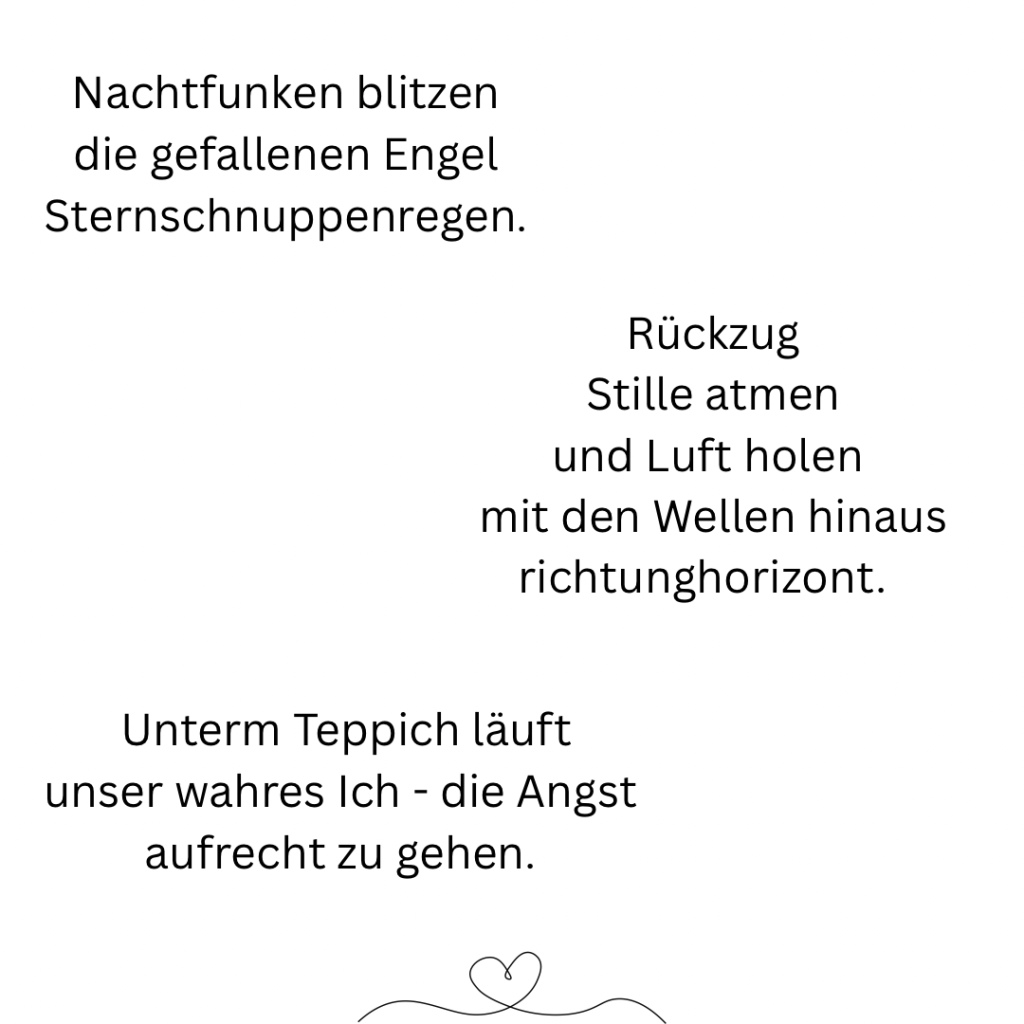 Nachtfunken blitzen
die gefallenen Engel
Sternschnuppenregen.

Rückzug
Stille atmen
und Luft holen
mit den Wellen hinaus
richtunghorizont.

Unterm Teppich läuft
unser wahres Ich - die Angst
aufrecht zu gehen.